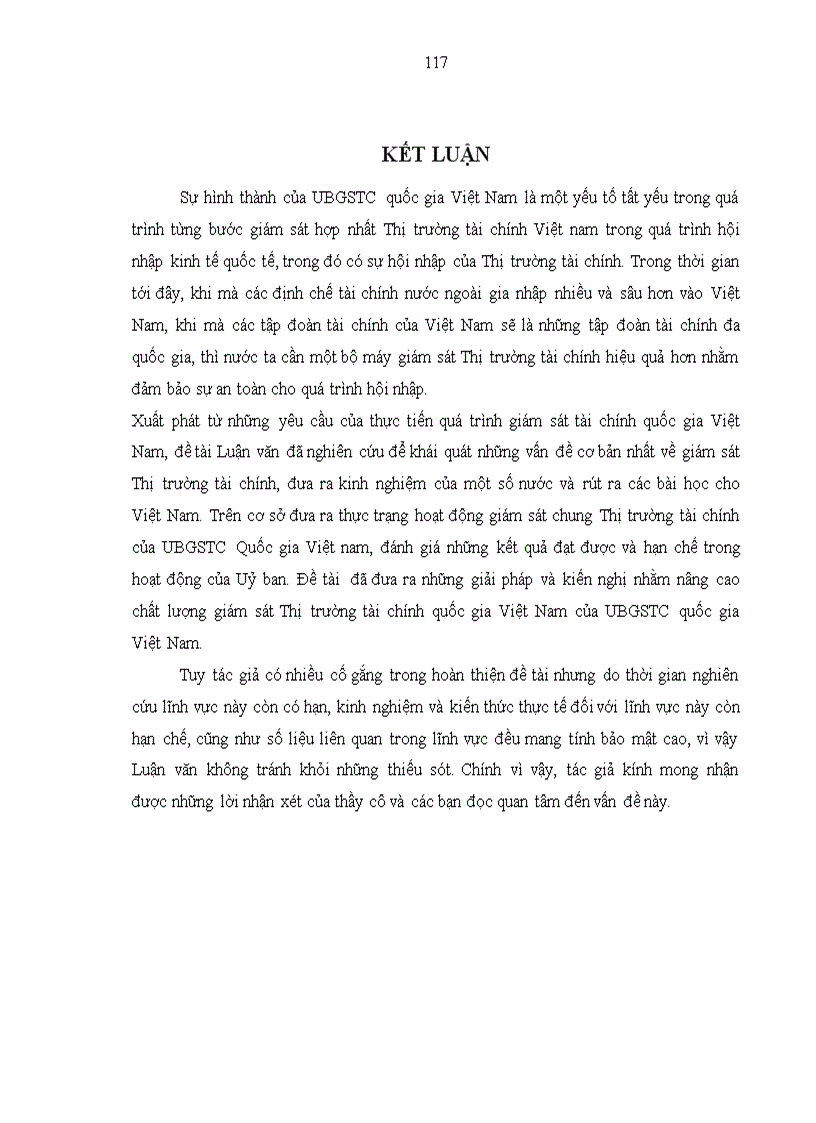 117

KẾT LUẬN

Sự hình thành của UBGSTC quốc gia Việt Nam là một yếu tố tất yếu trong quá trình từng bước giám sát hợp nhất Thị trường tài chính Việt nam trong quá trình hội nhập kinh tế quốc tế, trong đó có sự hội nhập của Thị trường tài chính. Trong thời gian tới đây, khi mà các định chế tài chính nước ngoài gia nhập nhiều và sâu hơn vào Việt Nam, khi mà các tập đoàn tài chính của Việt Nam sẽ là những tập đoàn tài chính đa quốc gia, thì nước ta cần một bộ máy giám sát Thị trường tài chính hiệu quả hơn nhằm đảm bảo sự an toàn cho quá trình hội nhập.

Xuất phát từ những yêu cầu của thực tiễn quá trình giám sát tài chính quốc gia Việt Nam, đề tài Luận văn đã nghiên cứu để khái quát những vấn đề cơ bản nhất về giám sát Thị trường tài chính, đưa ra kinh nghiệm của một số nước và rút ra các bài học cho Việt Nam. Trên cơ sở đưa ra thực trạng hoạt động giám sát chung Thị trường tài chính của UBGSTC Quốc gia Việt nam, đánh giá những kết quả đạt được và hạn chế trong hoạt động của Uỷ ban. Đề tài đã đưa ra những giải pháp và kiến nghị nhằm nâng cao chất lượng giám sát Thị trường tài chính quốc gia Việt Nam của UBGSTC quốc gia Việt Nam.

Tuy tác giả có nhiều cố gắng trong hoàn thiện đề tài nhưng do thời gian nghiên cứu lĩnh vực này còn có hạn, kinh nghiệm và kiến thức thực tế đối với lĩnh vực này còn hạn chế, cũng như số liệu liên quan trong lĩnh vực đều mang tính bảo mật cao, vì vậy Luận văn không tránh khỏi những thiếu sót. Chính vì vậy, tác giả kính mong nhận được những lời nhận xét của thầy cô và các bạn đọc quan tâm đến vấn đề này.